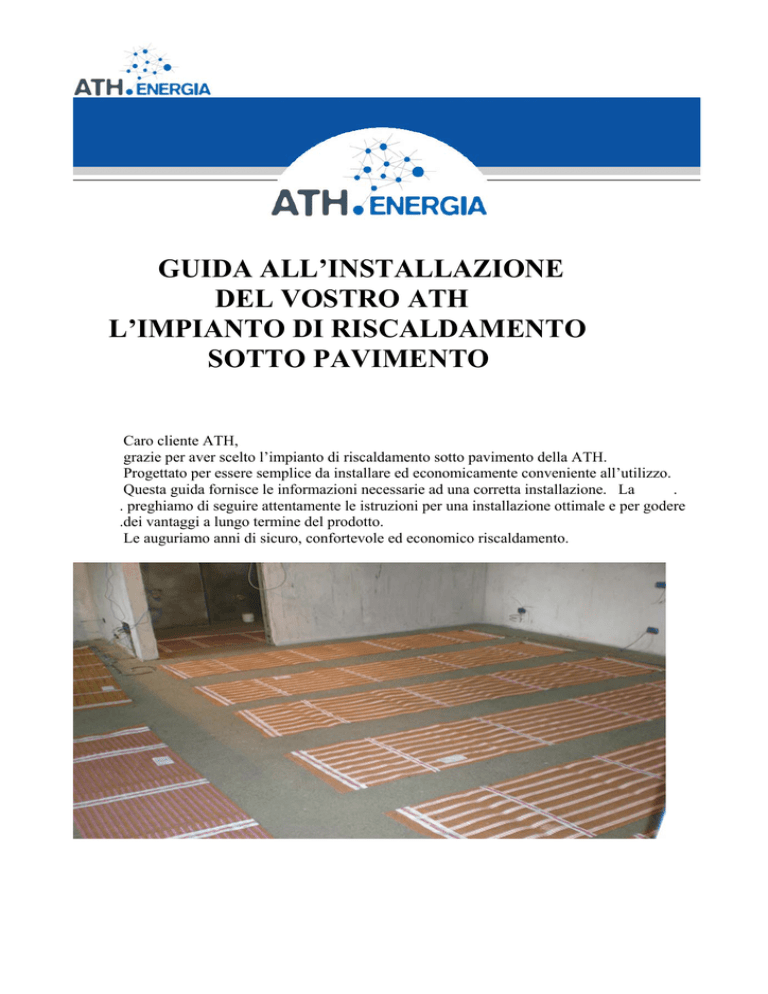 ATH.ENERGIA

ATH.ENERGIA

GUIDA ALL'INSTALLAZIONE
DEL VOSTRO ATH
L'IMPIANTO DI RISCALDAMENTO
SOTTO PAVIMENTO

Caro cliente ATH,
grazie per aver scelto l'impianto di riscaldamento sotto pavimento della ATH.
Progettato per essere semplice da installare ed economicamente conveniente all'utilizzo.
Questa guida fornisce le informazioni necessarie ad una corretta installazione. La .
. preghiamo di seguire attentamente le istruzioni per una installazione ottimale e per godere
.dei vantaggi a lungo termine del prodotto.
Le auguriamo anni di sicuro, confortevole ed economico riscaldamento.